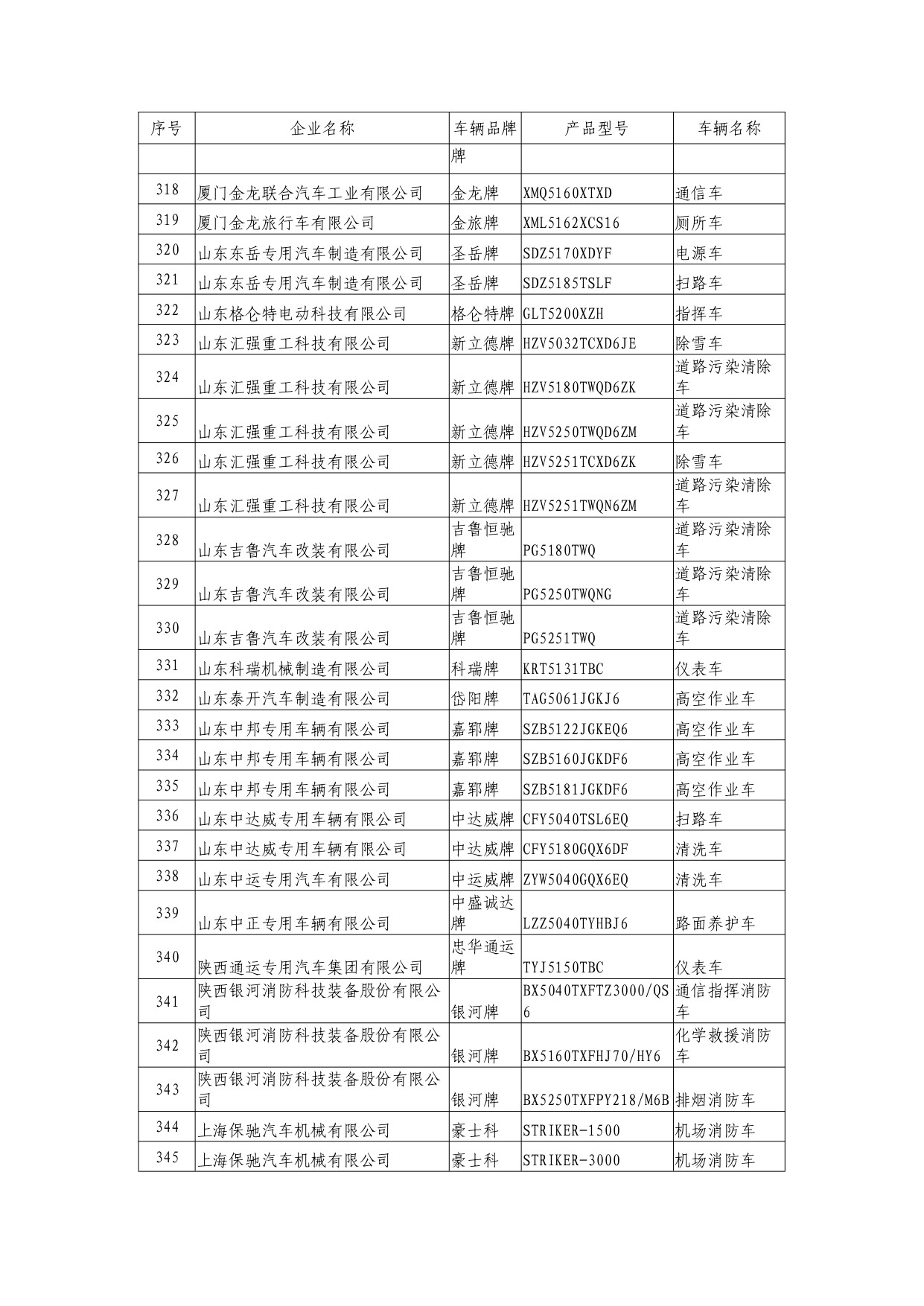 | 序号 | 企业名称 | 车辆品牌 | 产品型号 | 车辆名称 |
|---|---|---|---|---|
| | | 牌 | | |
| 318 | 厦门金龙联合汽车工业有限公司 | 金龙牌 | XMQ5160XTXD | 通信车 |
| 319 | 厦门金龙旅行车有限公司 | 金旅牌 | XML5162XCS16 | 厕所车 |
| 320 | 山东东岳专用汽车制造有限公司 | 圣岳牌 | SDZ5170XDYF | 电源车 |
| 321 | 山东东岳专用汽车制造有限公司 | 圣岳牌 | SDZ5185TSLF | 扫路车 |
| 322 | 山东格仑特电动科技有限公司 | 格仑特牌 | GLT5200XZH | 指挥车 |
| 323 | 山东汇强重工科技有限公司 | 新立德牌 | HZV5032TCXD6JE | 除雪车 |
| 324 | 山东汇强重工科技有限公司 | 新立德牌 | HZV5180TWQD6ZK | 道路污染清除车 |
| 325 | 山东汇强重工科技有限公司 | 新立德牌 | HZV5250TWQD6ZM | 道路污染清除车 |
| 326 | 山东汇强重工科技有限公司 | 新立德牌 | HZV5251TCXD6ZK | 除雪车 |
| 327 | 山东汇强重工科技有限公司 | 新立德牌 | HZV5251TWQN6ZM | 道路污染清除车 |
| 328 | 山东吉鲁汽车改装有限公司 | 吉鲁恒驰牌 | PG5180TWQ | 道路污染清除车 |
| 329 | 山东吉鲁汽车改装有限公司 | 吉鲁恒驰牌 | PG5250TWQNG | 道路污染清除车 |
| 330 | 山东吉鲁汽车改装有限公司 | 吉鲁恒驰牌 | PG5251TWQ | 道路污染清除车 |
| 331 | 山东科瑞机械制造有限公司 | 科瑞牌 | KRT5131TBC | 仪表车 |
| 332 | 山东泰开汽车制造有限公司 | 岱阳牌 | TAG5061JGKJ6 | 高空作业车 |
| 333 | 山东中邦专用车辆有限公司 | 嘉郓牌 | SZB5122JGKEQ6 | 高空作业车 |
| 334 | 山东中邦专用车辆有限公司 | 嘉郓牌 | SZB5160JGKDF6 | 高空作业车 |
| 335 | 山东中邦专用车辆有限公司 | 嘉郓牌 | SZB5181JGKDF6 | 高空作业车 |
| 336 | 山东中达威专用车辆有限公司 | 中达威牌 | CFY5040TSL6EQ | 扫路车 |
| 337 | 山东中达威专用车辆有限公司 | 中达威牌 | CFY5180GQX6DF | 清洗车 |
| 338 | 山东中运专用汽车有限公司 | 中运威牌 | ZYW5040GQX6EQ | 清洗车 |
| 339 | 山东中正专用车辆有限公司 | 中盛诚达牌 | LZZ5040TYHBJ6 | 路面养护车 |
| 340 | 陕西通运专用汽车集团有限公司 | 忠华通运牌 | TYJ5150TBC | 仪表车 |
| 341 | 陕西银河消防科技装备股份有限公司 | 银河牌 | BX5040TXFTZ3000/QS6 | 通信指挥消防车 |
| 342 | 陕西银河消防科技装备股份有限公司 | 银河牌 | BX5160TXFHJ70/HY6 | 化学救援消防车 |
| 343 | 陕西银河消防科技装备股份有限公司 | 银河牌 | BX5250TXFPY218/M6B | 排烟消防车 |
| 344 | 上海保驰汽车机械有限公司 | 豪士科 | STRIKER-1500 | 机场消防车 |
| 345 | 上海保驰汽车机械有限公司 | 豪士科 | STRIKER-3000 | 机场消防车 |